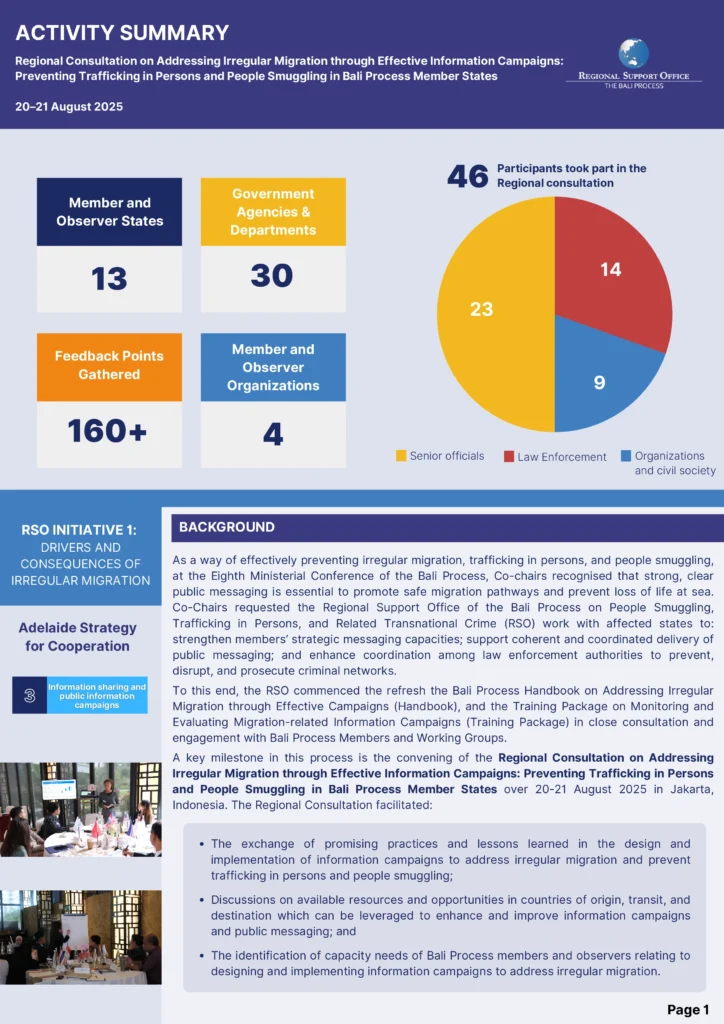 ACTIVITY SUMMARY

Regional Consultation on Addressing Irregular Migration through Effective Information Campaigns: Preventing Trafficking in Persons and People Smuggling in Bali Process Member States

20–21 August 2025

REGIONAL SUPPORT OFFICE
THE BALI PROCESS

Member and Observer States
13

Government Agencies & Departments
30

Feedback Points Gathered
160+

Member and Observer Organizations
4

46 Participants took part in the Regional consultation

23
14
9

Senior officials
Law Enforcement
Organizations and civil society

RSO INITIATIVE 1:
DRIVERS AND CONSEQUENCES OF IRREGULAR MIGRATION

Adelaide Strategy for Cooperation

3 Information sharing and public information campaigns

BACKGROUND

As a way of effectively preventing irregular migration, trafficking in persons, and people smuggling, at the Eighth Ministerial Conference of the Bali Process, Co-chairs recognised that strong, clear public messaging is essential to promote safe migration pathways and prevent loss of life at sea. Co-Chairs requested the Regional Support Office of the Bali Process on People Smuggling, Trafficking in Persons, and Related Transnational Crime (RSO) work with affected states to: strengthen members' strategic messaging capacities; support coherent and coordinated delivery of public messaging; and enhance coordination among law enforcement authorities to prevent, disrupt, and prosecute criminal networks.

To this end, the RSO commenced the refresh the Bali Process Handbook on Addressing Irregular Migration through Effective Campaigns (Handbook), and the Training Package on Monitoring and Evaluating Migration-related Information Campaigns (Training Package) in close consultation and engagement with Bali Process Members and Working Groups.

A key milestone in this process is the convening of the Regional Consultation on Addressing Irregular Migration through Effective Information Campaigns: Preventing Trafficking in Persons and People Smuggling in Bali Process Member States over 20-21 August 2025 in Jakarta, Indonesia. The Regional Consultation facilitated:

• The exchange of promising practices and lessons learned in the design and implementation of information campaigns to address irregular migration and prevent trafficking in persons and people smuggling;

• Discussions on available resources and opportunities in countries of origin, transit, and destination which can be leveraged to enhance and improve information campaigns and public messaging; and

• The identification of capacity needs of Bali Process members and observers relating to designing and implementing information campaigns to address irregular migration.

Page 1